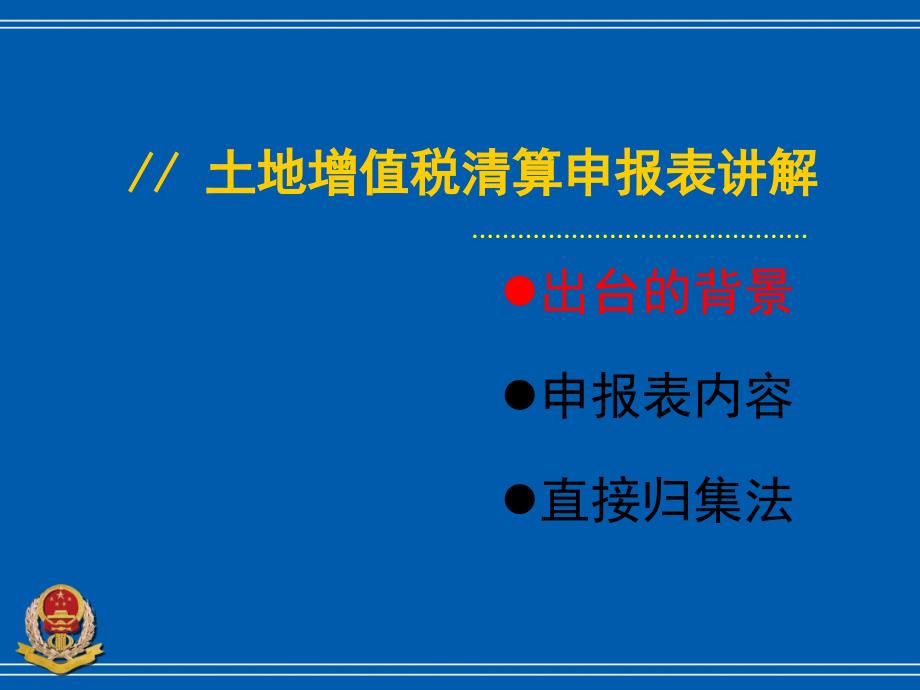 // 土地增值税清算申报表讲解

●出台的背景

●申报表内容

●直接归集法